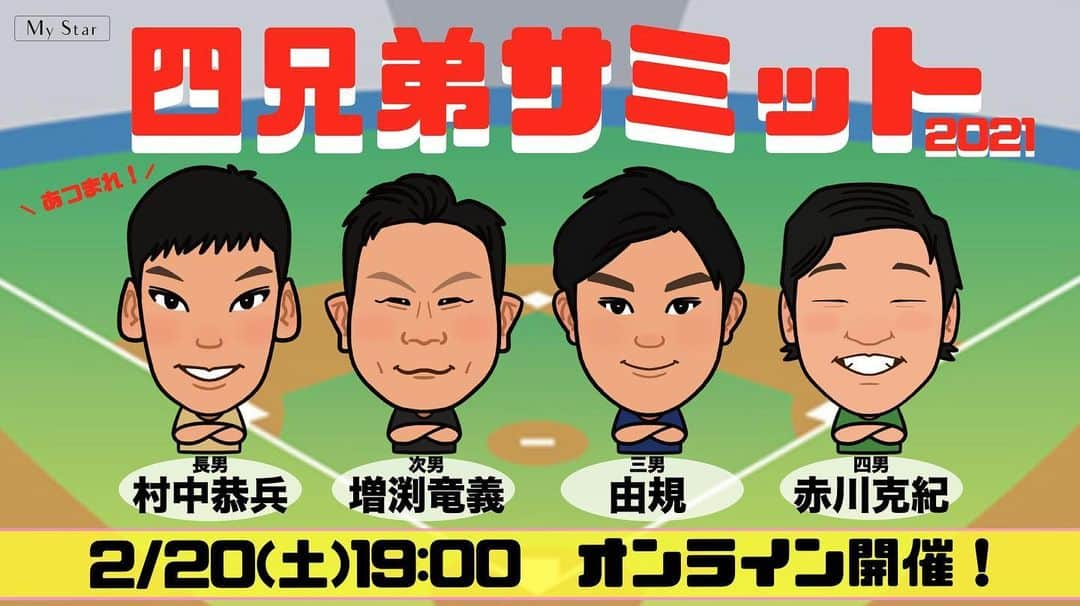 My Star

四兄弟サミット 2021

＼あつまれ！／

長男
村中恭兵

次男
増渕竜義

三男
由規

四男
赤川克紀

2/20(土)19:00 オンライン開催！